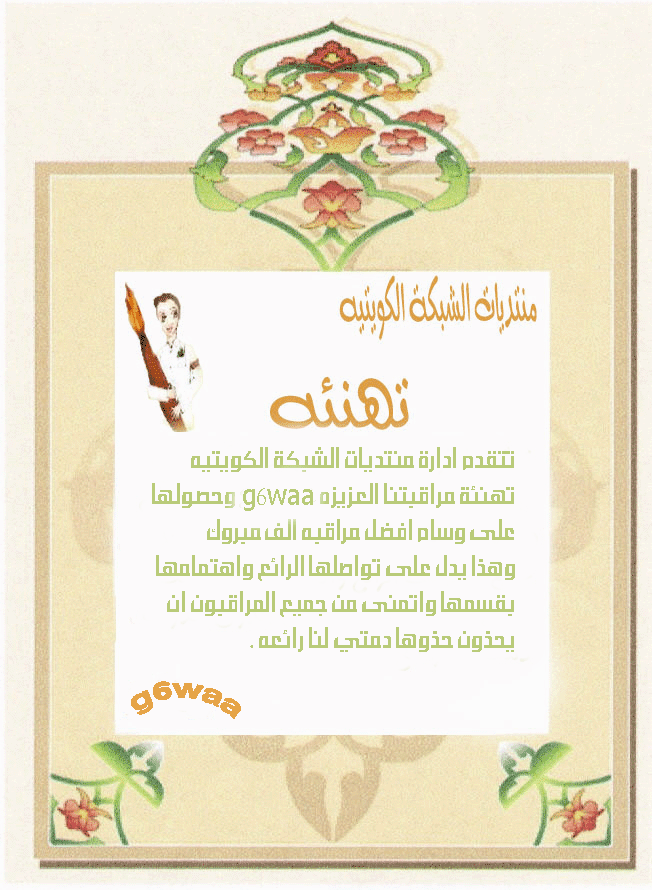 منتديات الشبكة الكويتيه

تهنئه

تتقدم ادارة منتديات الشبكة الكويتيه تهنئة مراقبتنا العزيزه g6waa وحصولها على وسام افضل مراقبه الف مبروك وهذا يدل على تواصلها الرائع واهتمامها بقسمها واتمنى من جميع المراقبون ان يحذون حذوها دمتي لنا رائعه .

g6waa